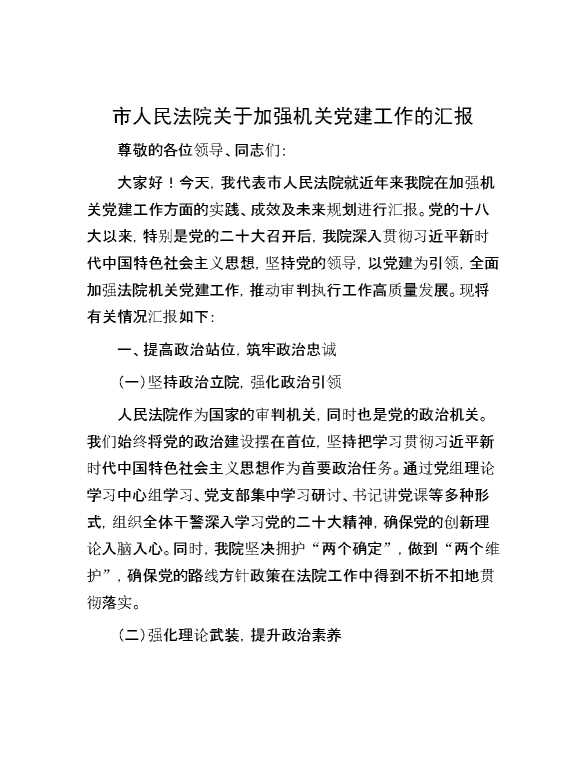 市人民法院关于加强机关党建工作的汇报

尊敬的各位领导、同志们:

大家好！今天，我代表市人民法院就近年来我院在加强机关党建工作方面的实践、成效及未来规划进行汇报。党的十八大以来，特别是党的二十大召开后，我院深入贯彻习近平新时代中国特色社会主义思想，坚持党的领导，以党建为引领，全面加强法院机关党建工作，推动审判执行工作高质量发展。现将有关情况汇报如下:

一、提高政治站位，筑牢政治忠诚

(一)坚持政治立院，强化政治引领

人民法院作为国家的审判机关，同时也是党的政治机关。我们始终将党的政治建设摆在首位，坚持把学习贯彻习近平新时代中国特色社会主义思想作为首要政治任务。通过党组理论学习中心组学习、党支部集中学习研讨、书记讲党课等多种形式，组织全体干警深入学习党的二十大精神，确保党的创新理论入脑入心。同时，我院坚决拥护“两个确定”，做到“两个维护”，确保党的路线方针政策在法院工作中得到不折不扣地贯彻落实。

(二)强化理论武装，提升政治素养